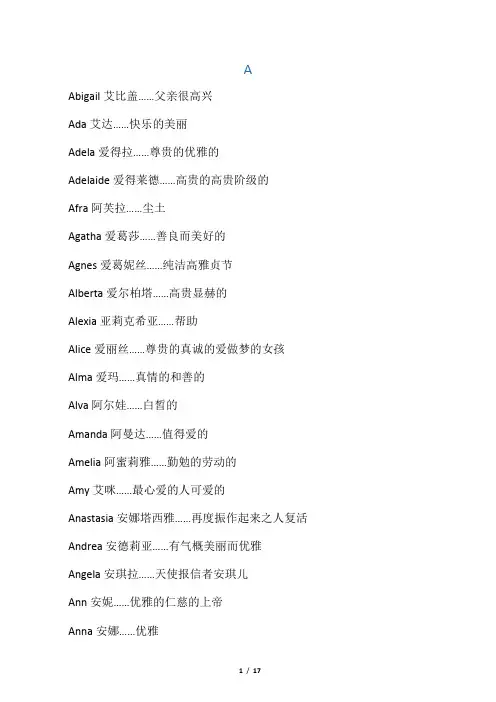 A

Abigail 艾比盖……父亲很高兴

Ada 艾达……快乐的美丽

Adela 爱得拉……尊贵的优雅的

Adelaide 爱得莱德……高贵的高贵阶级的

Afra 阿芙拉……尘土

Agatha 爱葛莎……善良而美好的

Agnes 爱葛妮丝……纯洁高雅贞节

Alberta 爱尔柏塔……高贵显赫的

Alexia 亚莉克希亚……帮助

Alice 爱丽丝……尊贵的真诚的爱做梦的女孩

Alma 爱玛……真情的和善的

Alva 阿尔娃……白皙的

Amanda 阿曼达……值得爱的

Amelia 阿蜜莉雅……勤勉的劳动的

Amy 艾咪……最心爱的人可爱的

Anastasia 安娜塔西雅……再度振作起来之人复活

Andrea 安德莉亚……有气概美丽而优雅

Angela 安琪拉……天使报信者安琪儿

Ann 安妮……优雅的仁慈的上帝

Anna 安娜……优雅

1 / 17